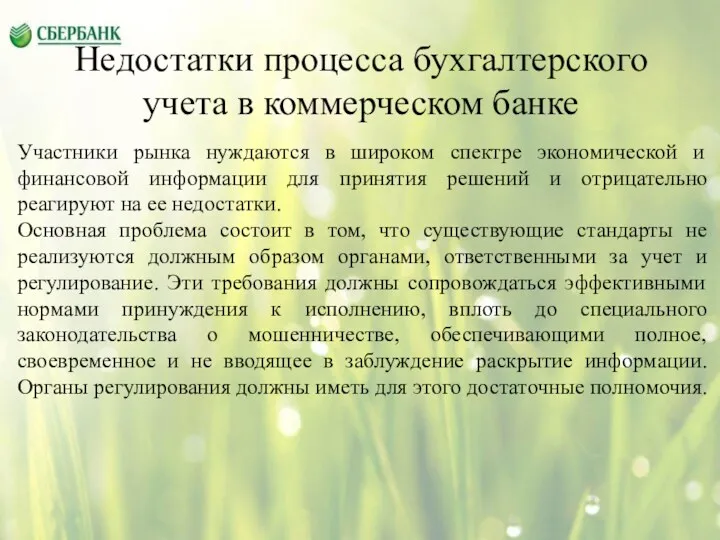 СБЕРБАНК

Недостатки процесса бухгалтерского учета в коммерческом банке

Участники рынка нуждаются в широком спектре экономической и финансовой информации для принятия решений и отрицательно реагируют на ее недостатки.
Основная проблема состоит в том, что существующие стандарты не реализуются должным образом органами, ответственными за учет и регулирование. Эти требования должны сопровождаться эффективными нормами принуждения к исполнению, вплоть до специального законодательства о мошенничестве, обеспечивающими полное, своевременное и не вводящее в заблуждение раскрытие информации. Органы регулирования должны иметь для этого достаточные полномочия.